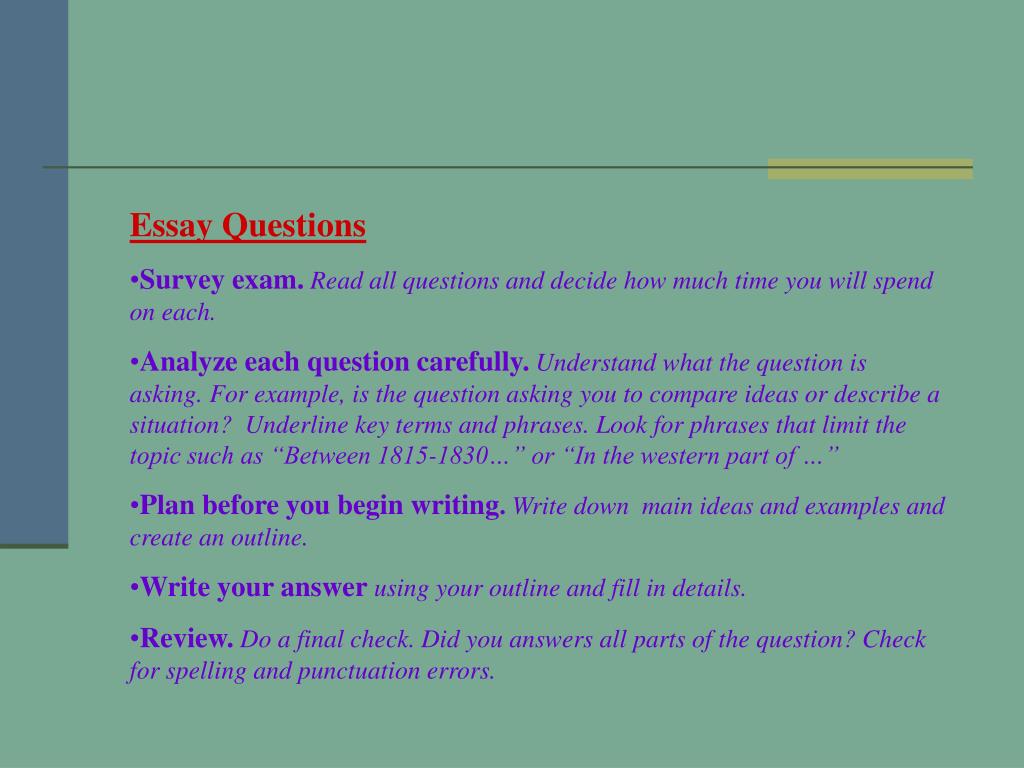 Essay Questions

•Survey exam. Read all questions and decide how much time you will spend on each.

•Analyze each question carefully. Understand what the question is asking. For example, is the question asking you to compare ideas or describe a situation? Underline key terms and phrases. Look for phrases that limit the topic such as “Between 1815-1830…” or “In the western part of …”

•Plan before you begin writing. Write down main ideas and examples and create an outline.

•Write your answer using your outline and fill in details.

•Review. Do a final check. Did you answers all parts of the question? Check for spelling and punctuation errors.